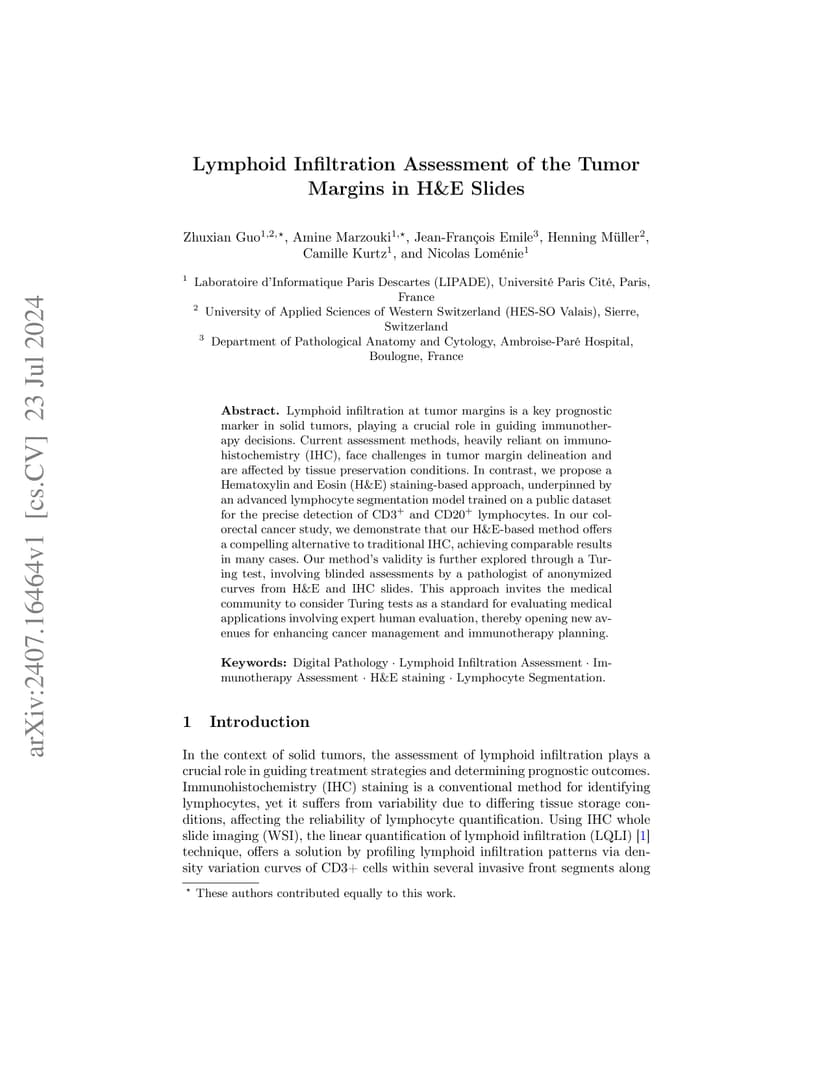 arXiv:2407.16464v1 [cs.CV] 23 Jul 2024

Lymphoid Infiltration Assessment of the Tumor Margins in H&E Slides

Zhuxian Guo$^{1,2,\star}$, Amine Marzouki$^{1,\star}$, Jean-François Emile$^{3}$, Henning Müller$^{2}$, Camille Kurtz$^{1}$, and Nicolas Loménie$^{1}$

$^{1}$ Laboratoire d'Informatique Paris Descartes (LIPADE), Université Paris Cité, Paris, France
$^{2}$ University of Applied Sciences of Western Switzerland (HES-SO Valais), Sierre, Switzerland
$^{3}$ Department of Pathological Anatomy and Cytology, Ambroise-Paré Hospital, Boulogne, France

Abstract. Lymphoid infiltration at tumor margins is a key prognostic marker in solid tumors, playing a crucial role in guiding immunotherapy decisions. Current assessment methods, heavily reliant on immunohistochemistry (IHC), face challenges in tumor margin delineation and are affected by tissue preservation conditions. In contrast, we propose a Hematoxylin and Eosin (H&E) staining-based approach, underpinned by an advanced lymphocyte segmentation model trained on a public dataset for the precise detection of CD3$^{+}$ and CD20$^{+}$ lymphocytes. In our colorectal cancer study, we demonstrate that our H&E-based method offers a compelling alternative to traditional IHC, achieving comparable results in many cases. Our method's validity is further explored through a Turing test, involving blinded assessments by a pathologist of anonymized curves from H&E and IHC slides. This approach invites the medical community to consider Turing tests as a standard for evaluating medical applications involving expert human evaluation, thereby opening new avenues for enhancing cancer management and immunotherapy planning.

Keywords: Digital Pathology · Lymphoid Infiltration Assessment · Immunotherapy Assessment · H&E staining · Lymphocyte Segmentation.

1 Introduction

In the context of solid tumors, the assessment of lymphoid infiltration plays a crucial role in guiding treatment strategies and determining prognostic outcomes. Immunohistochemistry (IHC) staining is a conventional method for identifying lymphocytes, yet it suffers from variability due to differing tissue storage conditions, affecting the reliability of lymphocyte quantification. Using IHC whole slide imaging (WSI), the linear quantification of lymphoid infiltration (LQLI) [1] technique, offers a solution by profiling lymphoid infiltration patterns via density variation curves of CD3+ cells within several invasive front segments along

$^{\star}$ These authors contributed equally to this work.